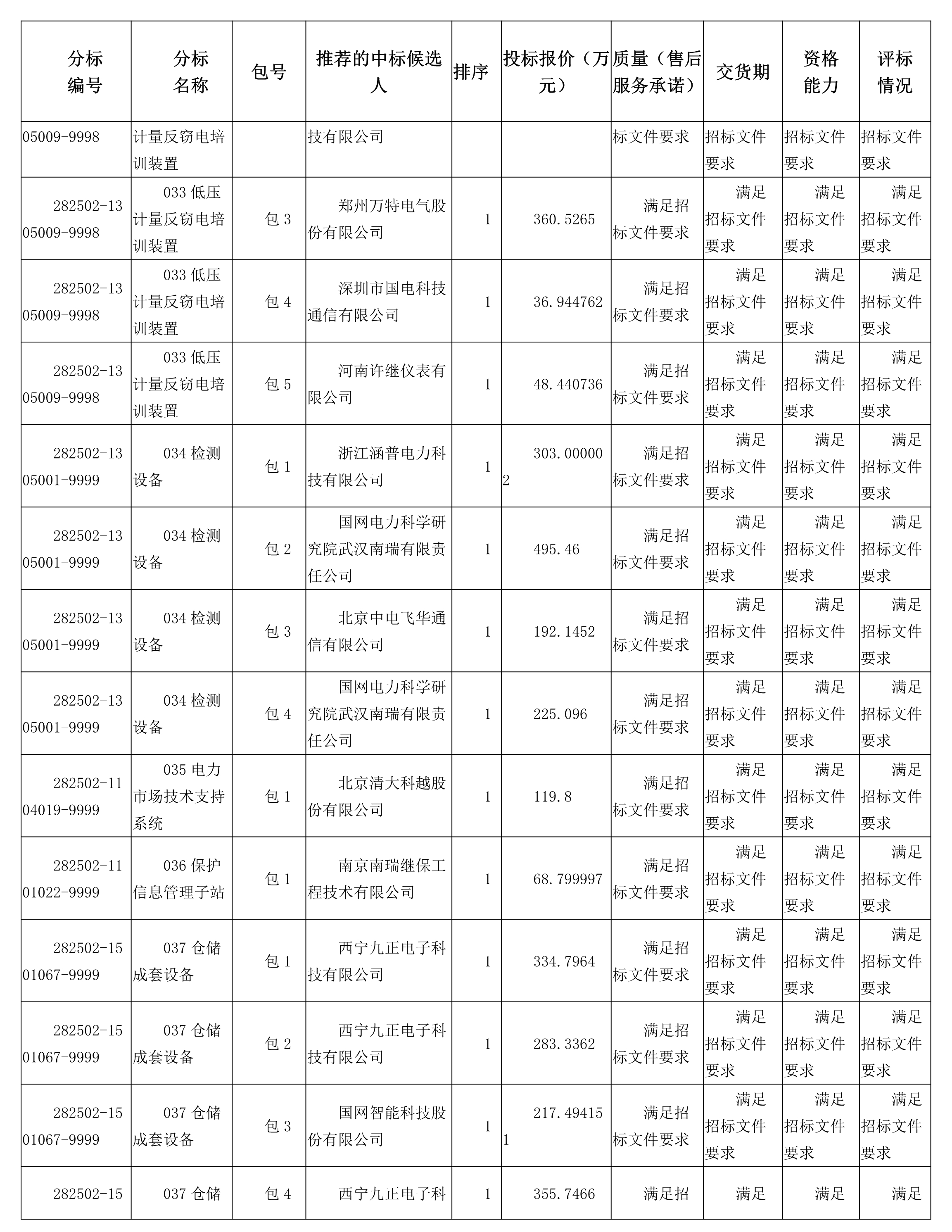 | 分标编号 | 分标名称 | 包号 | 推荐的中标候选人 | 排序 | 投标报价（万元） | 质量（售后服务承诺） | 交货期 | 资格能力 | 评标情况 |
|---|---|---|---|---|---|---|---|---|---|
| 05009-9998 | 计量反窃电培训装置 | | 技有限公司 | | | 标文件要求 | 招标文件要求 | 招标文件要求 | 招标文件要求 |
| 282502-1305009-9998 | 033 低压计量反窃电培训装置 | 包 3 | 郑州万特电气股份有限公司 | 1 | 360.5265 | 满足招标文件要求 | 满足招标文件要求 | 满足招标文件要求 | 满足招标文件要求 |
| 282502-1305009-9998 | 033 低压计量反窃电培训装置 | 包 4 | 深圳市国电科技通信有限公司 | 1 | 36.944762 | 满足招标文件要求 | 满足招标文件要求 | 满足招标文件要求 | 满足招标文件要求 |
| 282502-1305009-9998 | 033 低压计量反窃电培训装置 | 包 5 | 河南许继仪表有限公司 | 1 | 48.440736 | 满足招标文件要求 | 满足招标文件要求 | 满足招标文件要求 | 满足招标文件要求 |
| 282502-1305001-9999 | 034 检测设备 | 包 1 | 浙江涵普电力科技有限公司 | 1 | 303.000002 | 满足招标文件要求 | 满足招标文件要求 | 满足招标文件要求 | 满足招标文件要求 |
| 282502-1305001-9999 | 034 检测设备 | 包 2 | 国网电力科学研究院武汉南瑞有限责任公司 | 1 | 495.46 | 满足招标文件要求 | 满足招标文件要求 | 满足招标文件要求 | 满足招标文件要求 |
| 282502-1305001-9999 | 034 检测设备 | 包 3 | 北京中电飞华通信有限公司 | 1 | 192.1452 | 满足招标文件要求 | 满足招标文件要求 | 满足招标文件要求 | 满足招标文件要求 |
| 282502-1305001-9999 | 034 检测设备 | 包 4 | 国网电力科学研究院武汉南瑞有限责任公司 | 1 | 225.096 | 满足招标文件要求 | 满足招标文件要求 | 满足招标文件要求 | 满足招标文件要求 |
| 282502-1104019-9999 | 035 电力市场技术支持系统 | 包 1 | 北京清大科越股份有限公司 | 1 | 119.8 | 满足招标文件要求 | 满足招标文件要求 | 满足招标文件要求 | 满足招标文件要求 |
| 282502-1101022-9999 | 036 保护信息管理子站 | 包 1 | 南京南瑞继保工程技术有限公司 | 1 | 68.799997 | 满足招标文件要求 | 满足招标文件要求 | 满足招标文件要求 | 满足招标文件要求 |
| 282502-1501067-9999 | 037 仓储成套设备 | 包 1 | 西宁九正电子科技有限公司 | 1 | 334.7964 | 满足招标文件要求 | 满足招标文件要求 | 满足招标文件要求 | 满足招标文件要求 |
| 282502-1501067-9999 | 037 仓储成套设备 | 包 2 | 西宁九正电子科技有限公司 | 1 | 283.3362 | 满足招标文件要求 | 满足招标文件要求 | 满足招标文件要求 | 满足招标文件要求 |
| 282502-1501067-9999 | 037 仓储成套设备 | 包 3 | 国网智能科技股份有限公司 | 1 | 217.494151 | 满足招标文件要求 | 满足招标文件要求 | 满足招标文件要求 | 满足招标文件要求 |
| 282502-15 | 037 仓储 | 包 4 | 西宁九正电子科 | 1 | 355.7466 | 满足招 | 满足 | 满足 | 满足 |